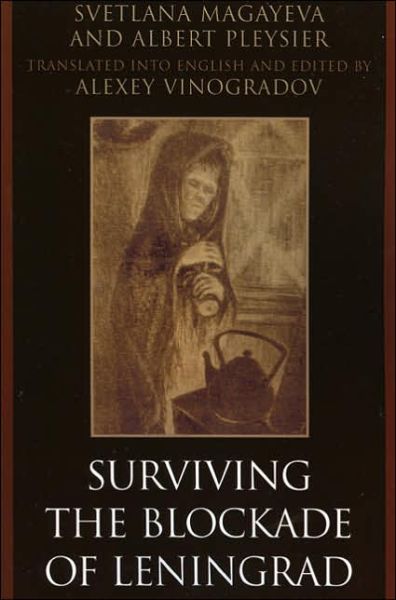 SVETLANA MAGAYEVA
AND ALBERT PLEYSIER
TRANSLATED INTO ENGLISH AND EDITED BY
ALEXEY VINOGRADOV

SURVIVING
THE BLOCKADE
OF LENINGRAD